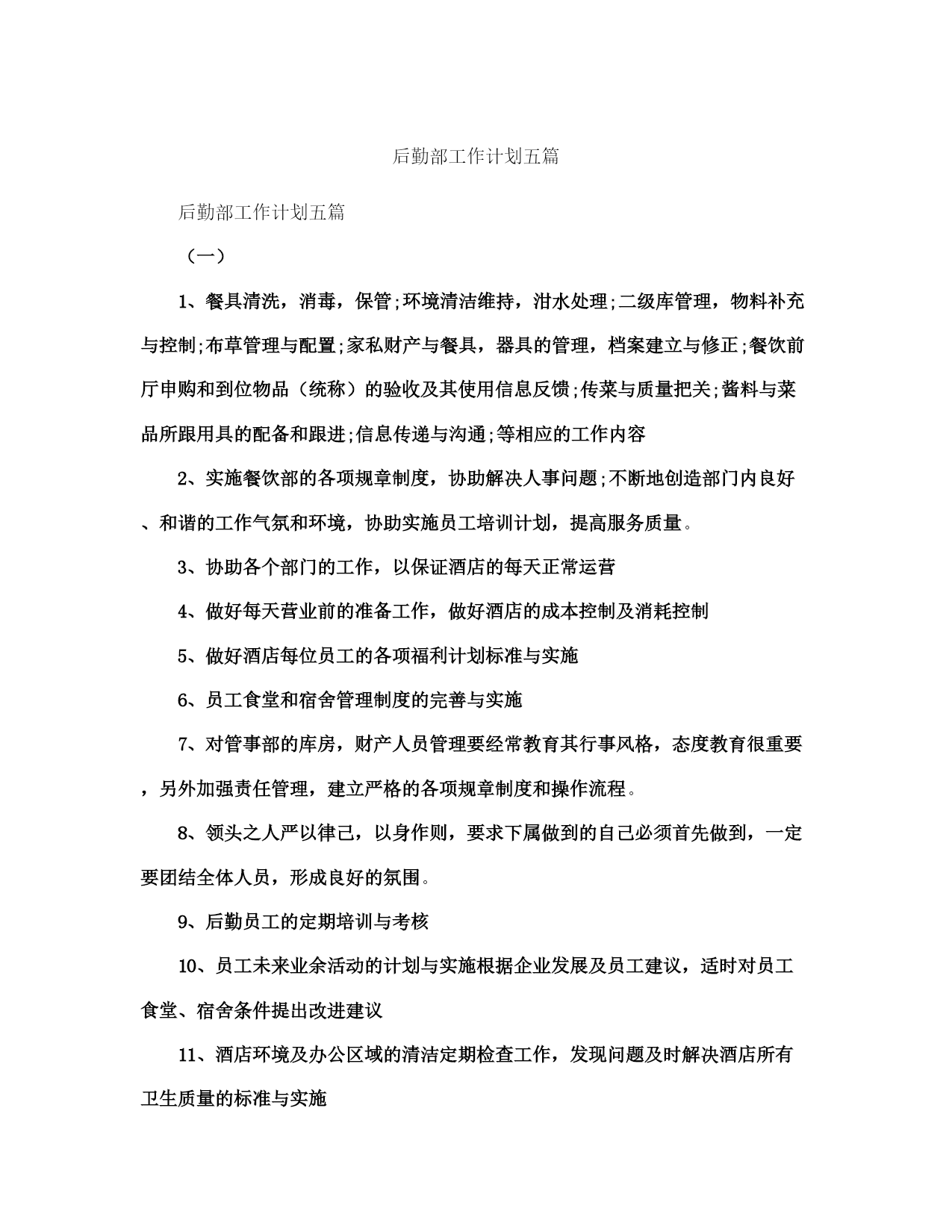 后勤部工作计划五篇

后勤部工作计划五篇

（一）

1、餐具清洗，消毒，保管;环境清洁维持，泔水处理;二级库管理，物料补充与控制;布草管理与配置;家私财产与餐具，器具的管理，档案建立与修正;餐饮前厅申购和到位物品（统称）的验收及其使用信息反馈;传菜与质量把关;酱料与菜品所跟用具的配备和跟进;信息传递与沟通;等相应的工作内容

2、实施餐饮部的各项规章制度，协助解决人事问题;不断地创造部门内良好、和谐的工作气氛和环境，协助实施员工培训计划，提高服务质量。

3、协助各个部门的工作，以保证酒店的每天正常运营

4、做好每天营业前的准备工作，做好酒店的成本控制及消耗控制

5、做好酒店每位员工的各项福利计划标准与实施

6、员工食堂和宿舍管理制度的完善与实施

7、对管事部的库房，财产人员管理要经常教育其行事风格，态度教育很重要，另外加强责任管理，建立严格的各项规章制度和操作流程。

8、领头之人严以律己，以身作则，要求下属做到的自己必须首先做到，一定要团结全体人员，形成良好的氛围。

9、后勤员工的定期培训与考核

10、员工未来业余活动的计划与实施根据企业发展及员工建议，适时对员工食堂、宿舍条件提出改进建议

11、酒店环境及办公区域的清洁定期检查工作，发现问题及时解决酒店所有卫生质量的标准与实施